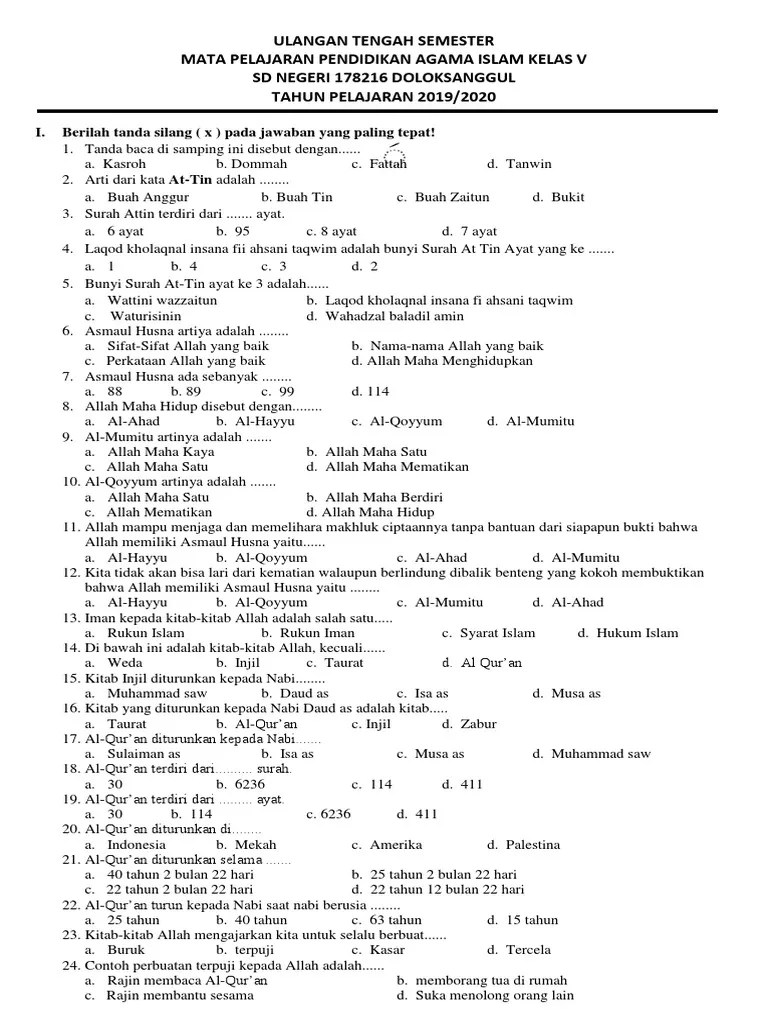 ULANGAN TENGAH SEMESTER
MATA PELAJARAN PENDIDIKAN AGAMA ISLAM KELAS V
SD NEGERI 178216 DOLOKSANGGUL
TAHUN PELAJARAN 2019/2020

I. Berilah tanda silang ( x ) pada jawaban yang paling tepat!
1. Tanda baca di samping ini disebut dengan......
a. Kasroh b. Dommah c. Fattah d. Tanwin
2. Arti dari kata At-Tin adalah ........
a. Buah Anggur b. Buah Tin c. Buah Zaitun d. Bukit
3. Surah Attin terdiri dari ....... ayat.
a. 6 ayat b. 95 c. 8 ayat d. 7 ayat
4. Laqod kholaqnal insana fii ahsani taqwim adalah bunyi Surah At Tin Ayat yang ke .......
a. 1 b. 4 c. 3 d. 2
5. Bunyi Surah At-Tin ayat ke 3 adalah......
a. Wattini wazzaitun b. Laqod kholaqnal insana fi ahsani taqwim
c. Waturisinin d. Wahadzal baladil amin
6. Asmaul Husna artiya adalah ........
a. Sifat-Sifat Allah yang baik b. Nama-nama Allah yang baik
c. Perkataan Allah yang baik d. Allah Maha Menghidupkan
7. Asmaul Husna ada sebanyak ........
a. 88 b. 89 c. 99 d. 114
8. Allah Maha Hidup disebut dengan........
a. Al-Ahad b. Al-Hayyu c. Al-Qoyyum d. Al-Mumitu
9. Al-Mumitu artinya adalah .......
a. Allah Maha Kaya b. Allah Maha Satu
c. Allah Maha Satu d. Allah Maha Mematikan
10. Al-Qoyyum artinya adalah .......
a. Allah Maha Satu b. Allah Maha Berdiri
c. Allah Mematikan d. Allah Maha Hidup
11. Allah mampu menjaga dan memelihara makhluk ciptaannya tanpa bantuan dari siapapun bukti bahwa Allah memiliki Asmaul Husna yaitu......
a. Al-Hayyu b. Al-Qoyyum c. Al-Ahad d. Al-Mumitu
12. Kita tidak akan bisa lari dari kematian walaupun berlindung dibalik benteng yang kokoh membuktikan bahwa Allah memiliki Asmaul Husna yaitu ........
a. Al-Hayyu b. Al-Qoyyum c. Al-Mumitu d. Al-Ahad
13. Iman kepada kitab-kitab Allah adalah salah satu.....
a. Rukun Islam b. Rukun Iman c. Syarat Islam d. Hukum Islam
14. Di bawah ini adalah kitab-kitab Allah, kecuali......
a. Weda b. Injil c. Taurat d. Al Qur'an
15. Kitab Injil diturunkan kepada Nabi........
a. Muhammad saw b. Daud as c. Isa as d. Musa as
16. Kitab yang diturunkan kepada Nabi Daud as adalah kitab.....
a. Taurat b. Al-Qur'an c. Injil d. Zabur
17. Al-Qur'an diturunkan kepada Nabi.......
a. Sulaiman as b. Isa as c. Musa as d. Muhammad saw
18. Al-Qur'an terdiri dari.......... surah.
a. 30 b. 6236 c. 114 d. 411
19. Al-Qur'an terdiri dari ......... ayat.
a. 30 b. 114 c. 6236 d. 411
20. Al-Qur'an diturunkan di........
a. Indonesia b. Mekah c. Amerika d. Palestina
21. Al-Qur'an diturunkan selama .......
a. 40 tahun 2 bulan 22 hari b. 25 tahun 2 bulan 22 hari
c. 22 tahun 2 bulan 22 hari d. 22 tahun 12 bulan 22 hari
22. Al-Qur'an turun kepada Nabi saat nabi berusia ........
a. 25 tahun b. 40 tahun c. 63 tahun d. 15 tahun
23. Kitab-kitab Allah mengajarkan kita untuk selalu berbuat......
a. Buruk b. terpuji c. Kasar d. Tercela
24. Contoh perbuatan terpuji kepada Allah adalah......
a. Rajin membaca Al-Qur'an b. memborang tua di rumah
c. Rajin membantu sesama d. Suka menolong orang lain